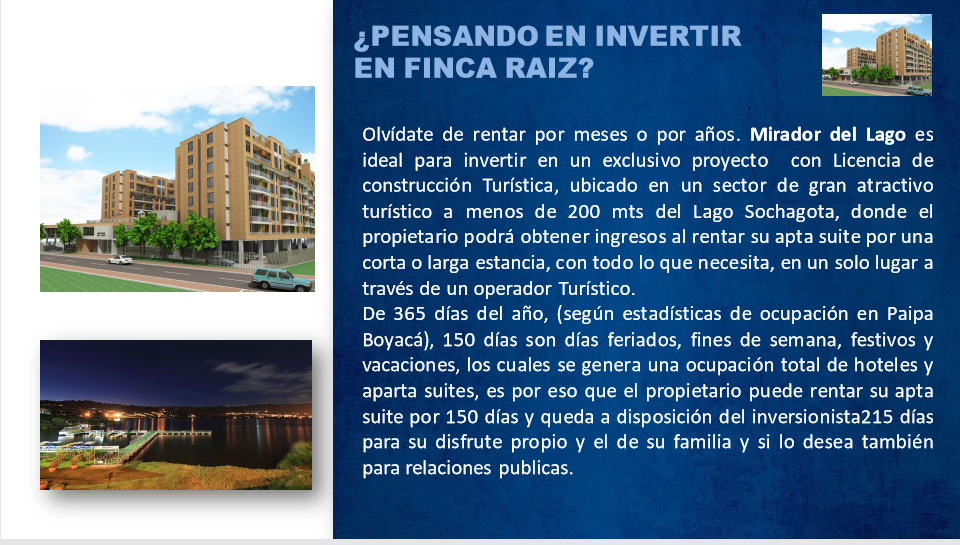 ¿PENSANDO EN INVERTIR EN FINCA RAIZ?

Olvídate de rentar por meses o por años. Mirador del Lago es ideal para invertir en un exclusivo proyecto con Licencia de construcción Turística, ubicado en un sector de gran atractivo turístico a menos de 200 mts del Lago Sochagota, donde el propietario podrá obtener ingresos al rentar su apta suite por una corta o larga estancia, con todo lo que necesita, en un solo lugar a través de un operador Turístico.

De 365 días del año, (según estadísticas de ocupación en Paipa Boyacá), 150 días son días feriados, fines de semana, festivos y vacaciones, los cuales se genera una ocupación total de hoteles y aparta suites, es por eso que el propietario puede rentar su apta suite por 150 días y queda a disposición del inversionista215 días para su disfrute propio y el de su familia y si lo desea también para relaciones publicas.